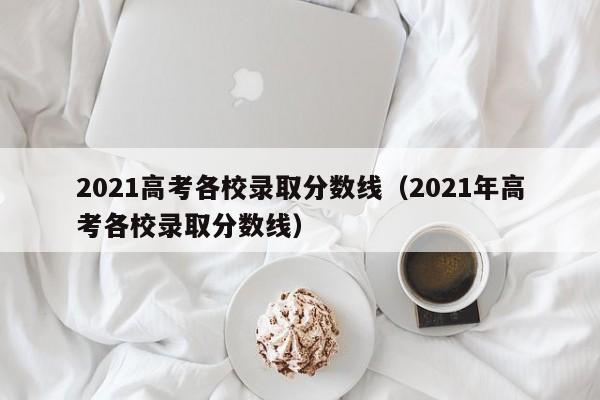 2021高考各校录取分数线（2021年高考各校录取分数线）